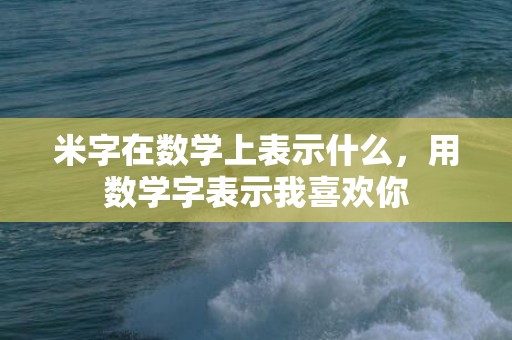 米字在数学上表示什么，用数学字表示我喜欢你